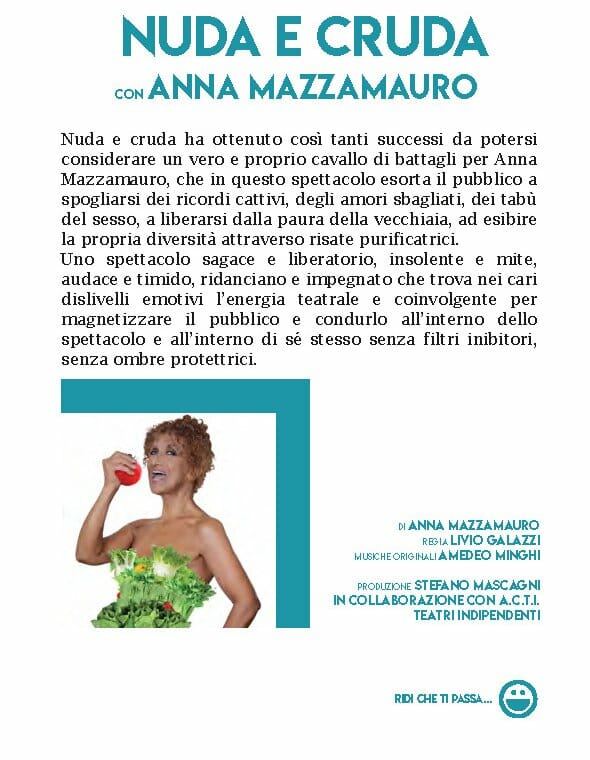 NUDA E CRUDA

CON ANNA MAZZAMAURO

Nuda e cruda ha ottenuto così tanti successi da potersi considerare un vero e proprio cavallo di battagli per Anna Mazzamauro, che in questo spettacolo esorta il pubblico a spogliarsi dei ricordi cattivi, degli amori sbagliati, dei tabù del sesso, a liberarsi dalla paura della vecchiaia, ad esibire la propria diversità attraverso risate purificatrici.
Uno spettacolo sagace e liberatorio, insolente e mite, audace e timido, ridanciano e impegnato che trova nei cari dislivelli emotivi l'energia teatrale e coinvolgente per magnetizzare il pubblico e condurlo all'interno dello spettacolo e all'interno di sé stesso senza filtri inibitori, senza ombre protettrici.

DI ANNA MAZZAMAURO
REGIA LIVIO GALAZZI
MUSICHE ORIGINALI AMEDEO MINGHI

PRODUZIONE STEFANO MASCAGNI
IN COLLABORAZIONE CON A.C.T.I.
TEATRI INDIPENDENTI

RIDI CHE TI PASSA...